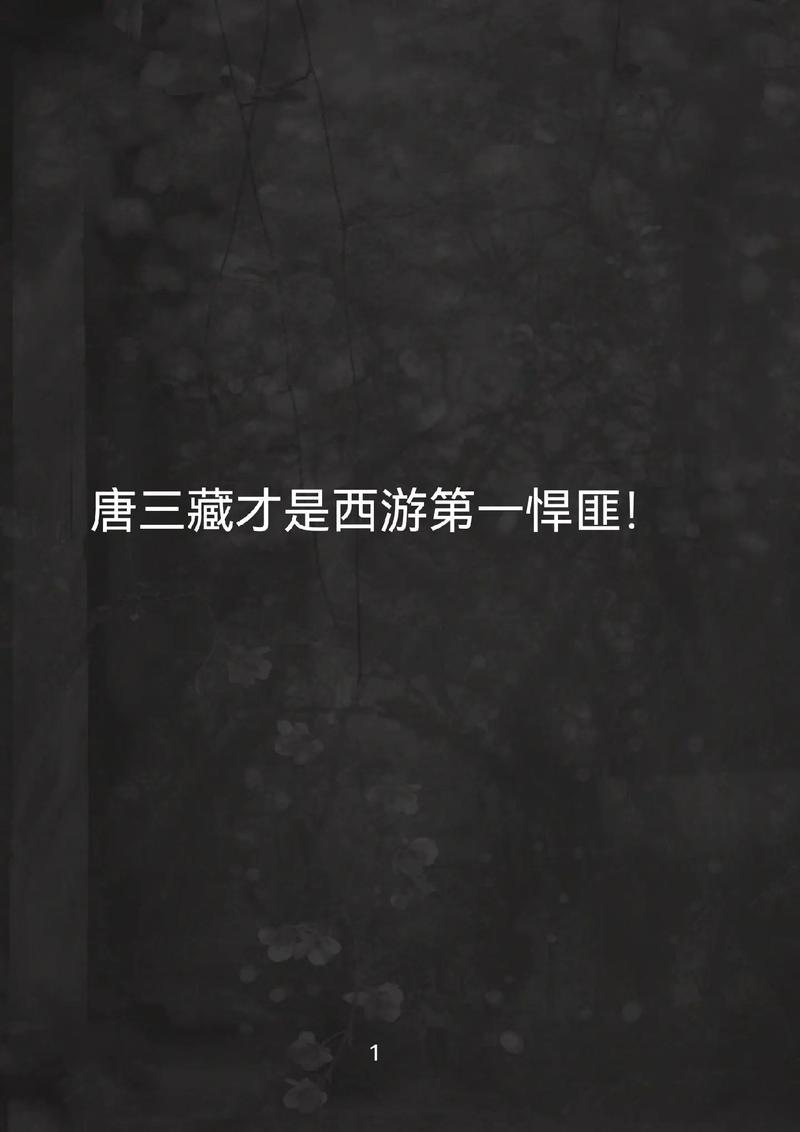 唐三藏才是西游第一悍匪!

1